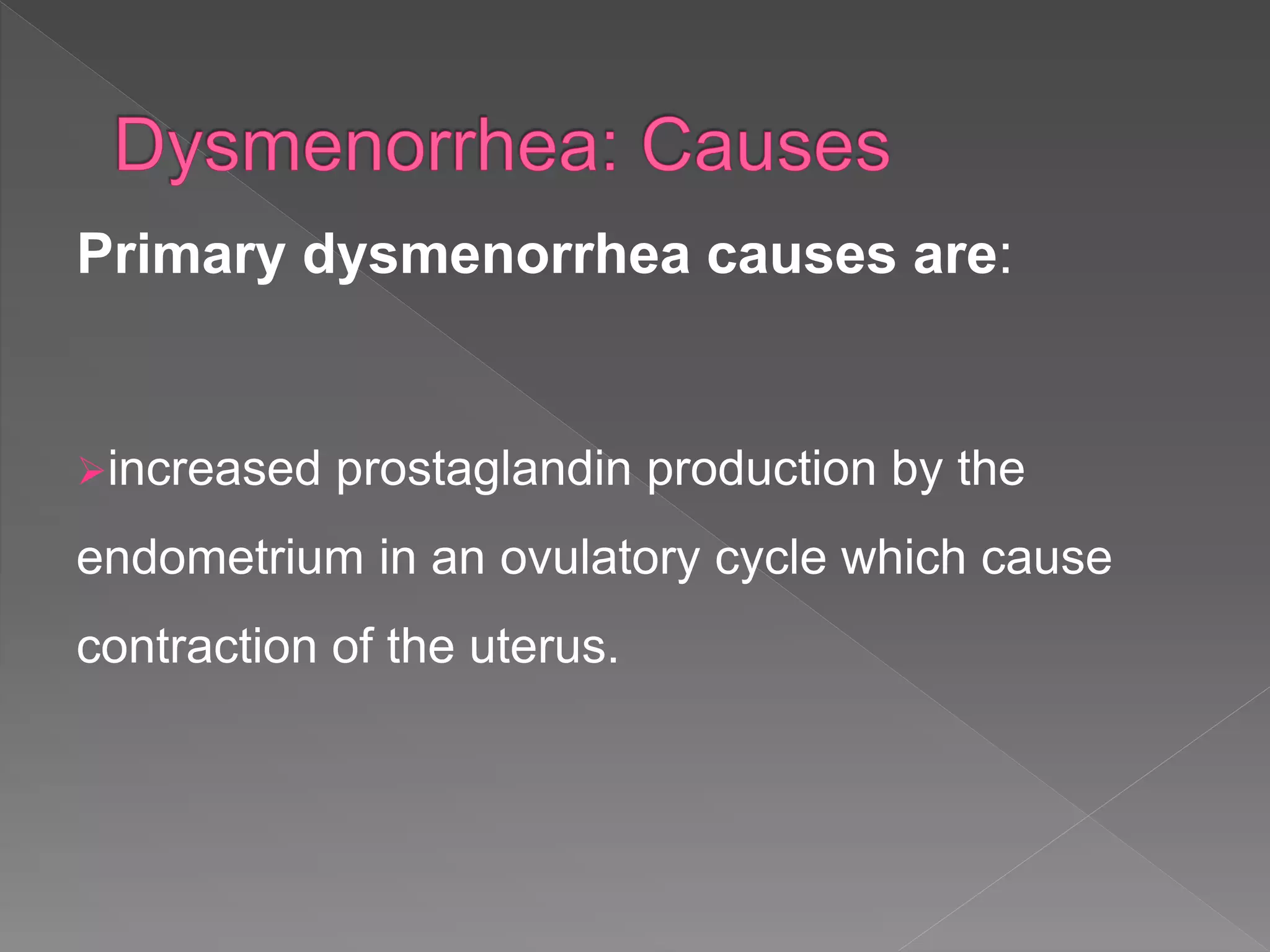 Dysmenorrhea: Causes

Primary dysmenorrhea causes are:

➢increased prostaglandin production by the endometrium in an ovulatory cycle which cause contraction of the uterus.